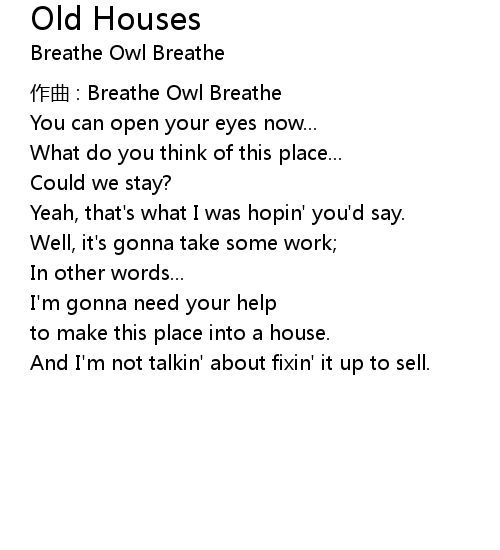 Old Houses
Breathe Owl Breathe

作曲 : Breathe Owl Breathe
You can open your eyes now...
What do you think of this place...
Could we stay?
Yeah, that's what I was hopin' you'd say.
Well, it's gonna take some work;
In other words...
I'm gonna need your help
to make this place into a house.
And I'm not talkin' about fixin' it up to sell.